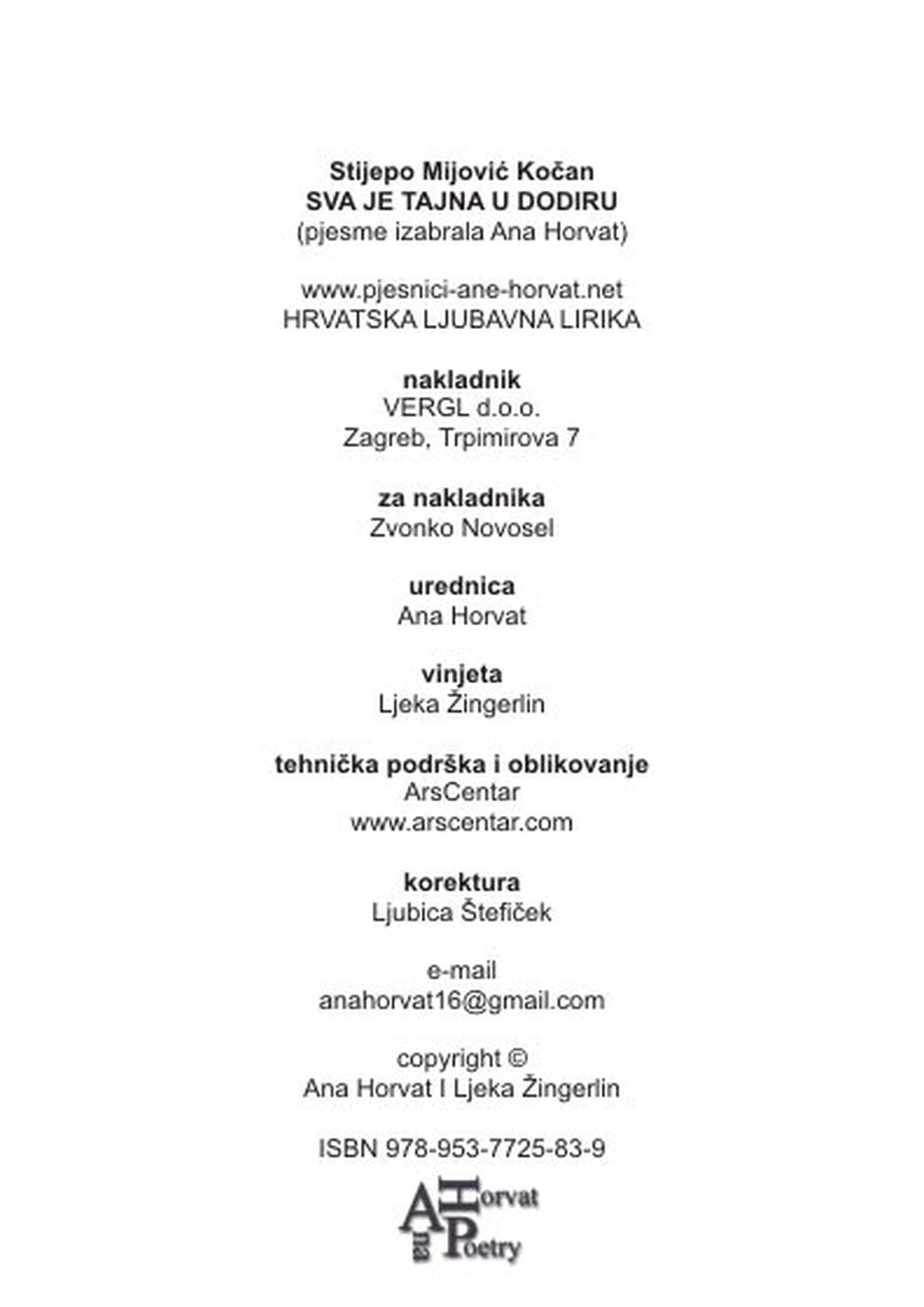 Stijepo Mijović Kočan
SVA JE TAJNA U DODIRU
(pjesme izabrala Ana Horvat)

www.pjesnici-ane-horvat.net
HRVATSKA LJUBAVNA LIRIKA

nakladnik
VERGL d.o.o.
Zagreb, Trpimirova 7

za nakladnika
Zvonko Novosel

urednica
Ana Horvat

vinjeta
Ljeka Žingerlin

tehnička podrška i oblikovanje
ArsCentar
www.arscentar.com

korektura
Ljubica Štefiček

e-mail
anahorvat16@gmail.com

copyright ©
Ana Horvat I Ljeka Žingerlin

ISBN 978-953-7725-83-9

Ana Horvat Poetry